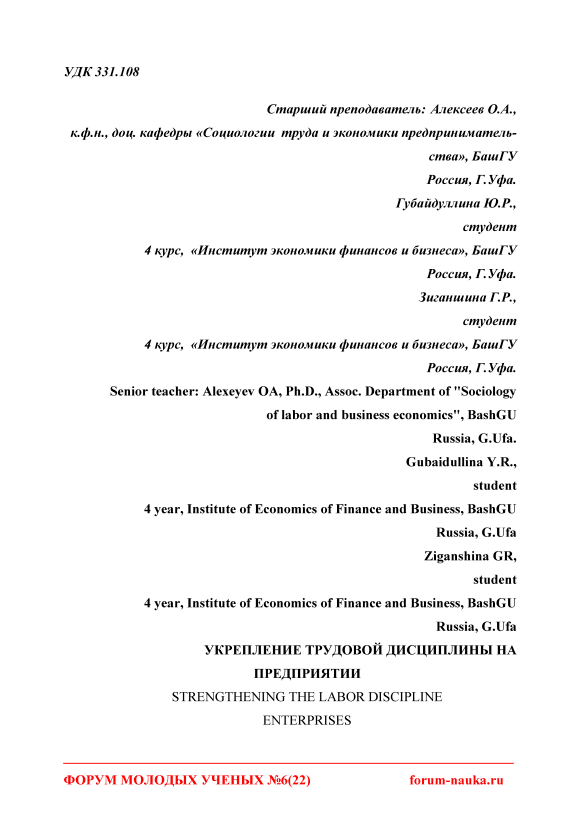 УДК 331.108

Старший преподаватель: Алексеев О.А.,
к.ф.н., доц. кафедры «Социологии труда и экономики предпринимательства», БашГУ
Россия, Г.Уфа.
Губайдуллина Ю.Р.,
студент
4 курс, «Институт экономики финансов и бизнеса», БашГУ
Россия, Г.Уфа.
Зиганшина Г.Р.,
студент
4 курс, «Институт экономики финансов и бизнеса», БашГУ
Россия, Г.Уфа.
Senior teacher: Alexeyev OA, Ph.D., Assoc. Department of "Sociology of labor and business economics", BashGU
Russia, G.Ufa.
Gubaidullina Y.R.,
student
4 year, Institute of Economics of Finance and Business, BashGU
Russia, G.Ufa
Ziganshina GR,
student
4 year, Institute of Economics of Finance and Business, BashGU
Russia, G.Ufa

УКРЕПЛЕНИЕ ТРУДОВОЙ ДИСЦИПЛИНЫ НА ПРЕДПРИЯТИИ
STRENGTHENING THE LABOR DISCIPLINE ENTERPRISES

ФОРУМ МОЛОДЫХ УЧЕНЫХ №6(22) forum-nauka.ru